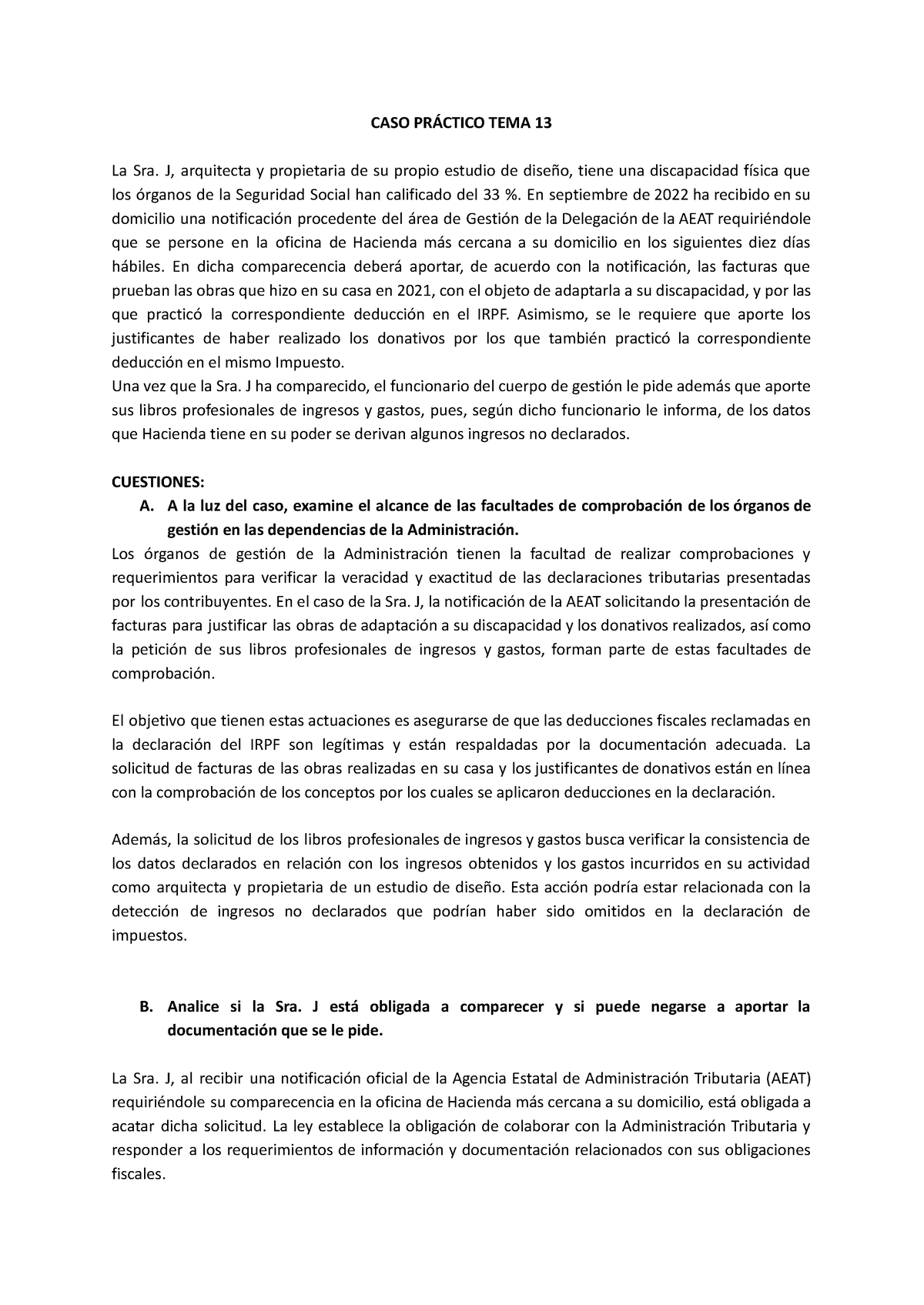 CASO PRÁCTICO TEMA 13

La Sra. J, arquitecta y propietaria de su propio estudio de diseño, tiene una discapacidad física que los órganos de la Seguridad Social han calificado del 33 %. En septiembre de 2022 ha recibido en su domicilio una notificación procedente del área de Gestión de la Delegación de la AEAT requiriéndole que se persone en la oficina de Hacienda más cercana a su domicilio en los siguientes diez días hábiles. En dicha comparecencia deberá aportar, de acuerdo con la notificación, las facturas que prueban las obras que hizo en su casa en 2021, con el objeto de adaptarla a su discapacidad, y por las que practicó la correspondiente deducción en el IRPF. Asimismo, se le requiere que aporte los justificantes de haber realizado los donativos por los que también practicó la correspondiente deducción en el mismo Impuesto.
Una vez que la Sra. J ha comparecido, el funcionario del cuerpo de gestión le pide además que aporte sus libros profesionales de ingresos y gastos, pues, según dicho funcionario le informa, de los datos que Hacienda tiene en su poder se derivan algunos ingresos no declarados.

CUESTIONES:
A. A la luz del caso, examine el alcance de las facultades de comprobación de los órganos de gestión en las dependencias de la Administración.
Los órganos de gestión de la Administración tienen la facultad de realizar comprobaciones y requerimientos para verificar la veracidad y exactitud de las declaraciones tributarias presentadas por los contribuyentes. En el caso de la Sra. J, la notificación de la AEAT solicitando la presentación de facturas para justificar las obras de adaptación a su discapacidad y los donativos realizados, así como la petición de sus libros profesionales de ingresos y gastos, forman parte de estas facultades de comprobación.

El objetivo que tienen estas actuaciones es asegurarse de que las deducciones fiscales reclamadas en la declaración del IRPF son legítimas y están respaldadas por la documentación adecuada. La solicitud de facturas de las obras realizadas en su casa y los justificantes de donativos están en línea con la comprobación de los conceptos por los cuales se aplicaron deducciones en la declaración.

Además, la solicitud de los libros profesionales de ingresos y gastos busca verificar la consistencia de los datos declarados en relación con los ingresos obtenidos y los gastos incurridos en su actividad como arquitecta y propietaria de un estudio de diseño. Esta acción podría estar relacionada con la detección de ingresos no declarados que podrían haber sido omitidos en la declaración de impuestos.

B. Analice si la Sra. J está obligada a comparecer y si puede negarse a aportar la documentación que se le pide.

La Sra. J, al recibir una notificación oficial de la Agencia Estatal de Administración Tributaria (AEAT) requiriéndole su comparecencia en la oficina de Hacienda más cercana a su domicilio, está obligada a acatar dicha solicitud. La ley establece la obligación de colaborar con la Administración Tributaria y responder a los requerimientos de información y documentación relacionados con sus obligaciones fiscales.